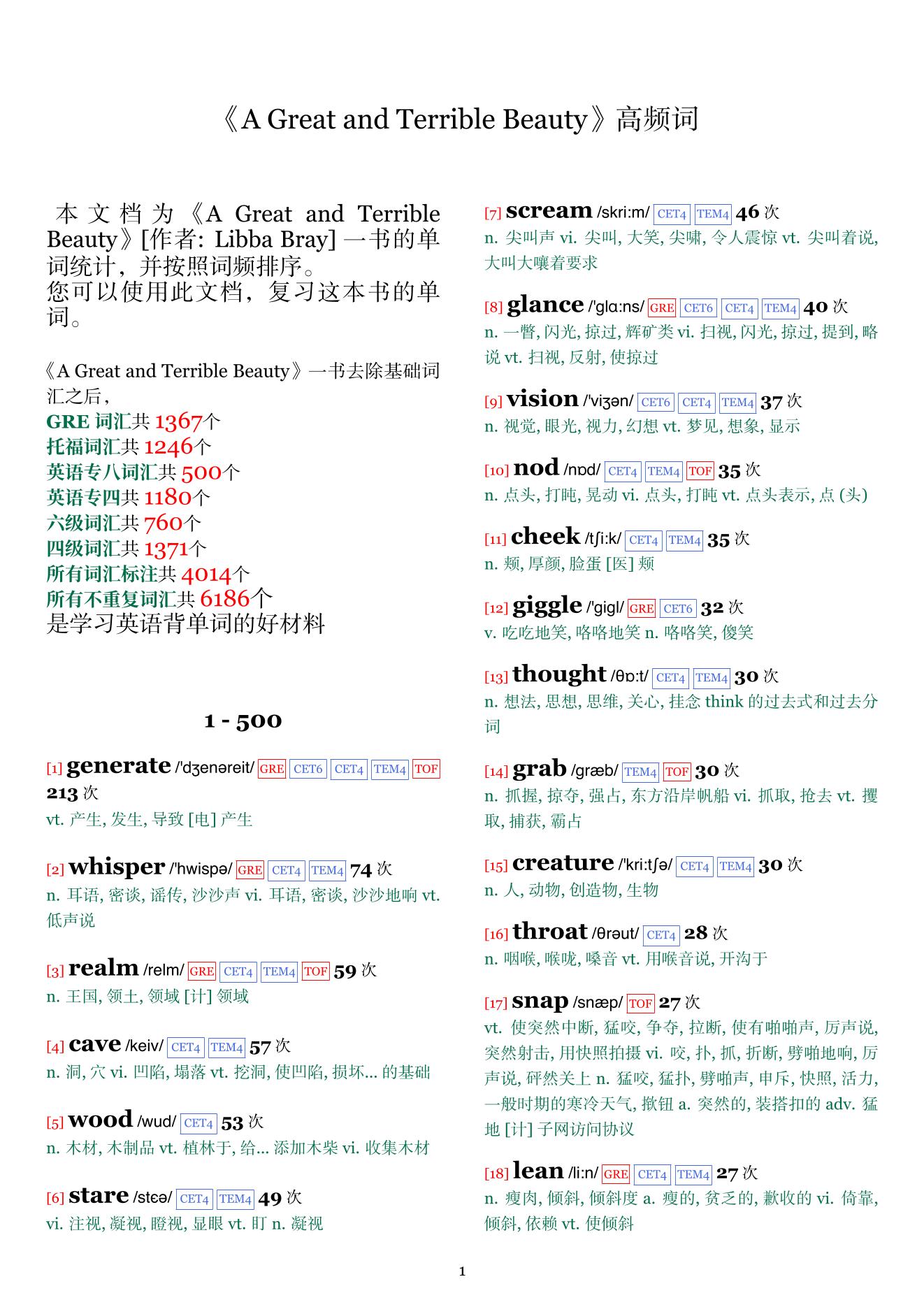 《A Great and Terrible Beauty》高频词

本文档为《A Great and Terrible Beauty》[作者: Libba Bray] 一书的单词统计，并按照词频排序。
您可以使用此文档，复习这本书的单词。

《A Great and Terrible Beauty》一书去除基础词汇之后，
GRE 词汇共 1367个
托福词汇共 1246个
英语专八词汇共 500个
英语专四共 1180个
六级词汇共 760个
四级词汇共 1371个
所有词汇标注共 4014个
所有不重复词汇共 6186个
是学习英语背单词的好材料

1 - 500

[1] generate /'dʒenəreit/ GRE CET6 CET4 TEM4 TOF 213 次
vt. 产生, 发生, 导致 [电] 产生

[2] whisper /'hwispə/ GRE CET4 TEM4 74 次
n. 耳语, 密谈, 谣传, 沙沙声 vi. 耳语, 密谈, 沙沙地响 vt. 低声说

[3] realm /relm/ GRE CET4 TEM4 TOF 59 次
n. 王国, 领土, 领域 [计] 领域

[4] cave /keiv/ CET4 TEM4 57 次
n. 洞, 穴 vi. 凹陷, 塌落 vt. 挖洞, 使凹陷, 损坏... 的基础

[5] wood /wud/ CET4 53 次
n. 木材, 木制品 vt. 植林于, 给... 添加木柴 vi. 收集木材

[6] stare /stɛə/ CET4 TEM4 49 次
vi. 注视, 凝视, 瞪视, 显眼 vt. 盯 n. 凝视

[7] scream /skri:m/ CET4 TEM4 46 次
n. 尖叫声 vi. 尖叫, 大笑, 尖啸, 令人震惊 vt. 尖叫着说, 大叫大嚷着要求

[8] glance /'glɑ:ns/ GRE CET6 CET4 TEM4 40 次
n. 一瞥, 闪光, 掠过, 辉矿类 vi. 扫视, 闪光, 掠过, 提到, 略说 vt. 扫视, 反射, 使掠过

[9] vision /'viʒən/ CET6 CET4 TEM4 37 次
n. 视觉, 眼光, 视力, 幻想 vt. 梦见, 想象, 显示

[10] nod /nɒd/ CET4 TEM4 TOF 35 次
n. 点头, 打盹, 晃动 vi. 点头, 打盹 vt. 点头表示, 点 (头)

[11] cheek /tʃi:k/ CET4 TEM4 35 次
n. 颊, 厚颜, 脸蛋 [医] 颊

[12] giggle /'gigl/ GRE CET6 32 次
v. 吃吃地笑, 咯咯地笑 n. 咯咯笑, 傻笑

[13] thought /θɒ:t/ CET4 TEM4 30 次
n. 想法, 思想, 思维, 关心, 挂念 think 的过去式和过去分词

[14] grab /græb/ TEM4 TOF 30 次
n. 抓握, 掠夺, 强占, 东方沿岸帆船 vi. 抓取, 抢去 vt. 攫取, 捕获, 霸占

[15] creature /'kri:tʃə/ CET4 TEM4 30 次
n. 人, 动物, 创造物, 生物

[16] throat /θrəut/ CET4 28 次
n. 咽喉, 喉咙, 嗓音 vt. 用喉音说, 开沟于

[17] snap /snæp/ TOF 27 次
vt. 使突然中断, 猛咬, 争夺, 拉断, 使有啪啪声, 厉声说, 突然射击, 用快照拍摄 vi. 咬, 扑, 抓, 折断, 劈啪地响, 厉声说, 砰然关上 n. 猛咬, 猛扑, 劈啪声, 申斥, 快照, 活力, 一般时期的寒冷天气, 揿钮 a. 突然的, 装搭扣的 adv. 猛地 [计] 子网访问协议

[18] lean /li:n/ GRE CET4 TEM4 27 次
n. 瘦肉, 倾斜, 倾斜度 a. 瘦的, 贫乏的, 歉收的 vi. 倚靠, 倾斜, 依赖 vt. 使倾斜

1